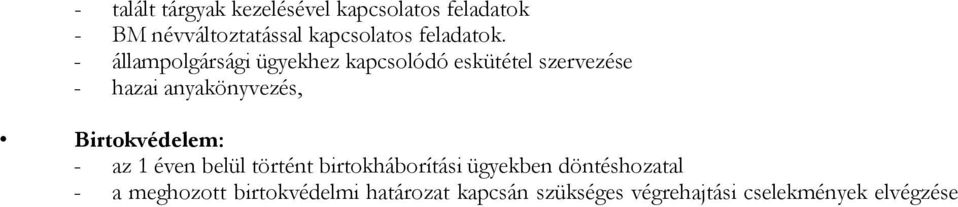 - talált tárgyak kezelésével kapcsolatos feladatok
- BM névváltoztatással kapcsolatos feladatok.
- állampolgársági ügyekhez kapcsolódó eskütétel szervezése
- hazai anyakönyvezés,

• Birtokvédelem:
- az 1 éven belül történt birtokháborítási ügyekben döntéshozatal
- a meghozott birtokvédelmi határozat kapcsán szükséges végrehajtási cselekmények elvégzése